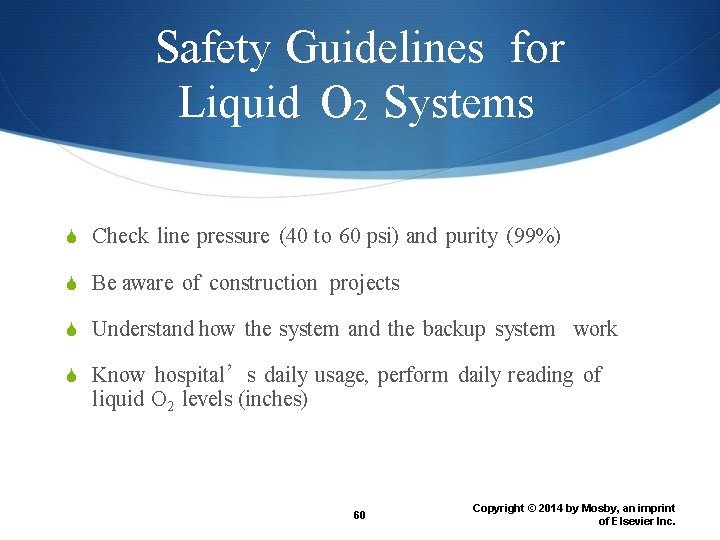 Safety Guidelines for Liquid $O_2$ Systems

Check line pressure (40 to 60 psi) and purity (99%)

Be aware of construction projects

Understand how the system and the backup system work

Know hospital’s daily usage, perform daily reading of liquid $O_2$ levels (inches)

60

Copyright © 2014 by Mosby, an imprint of Elsevier Inc.